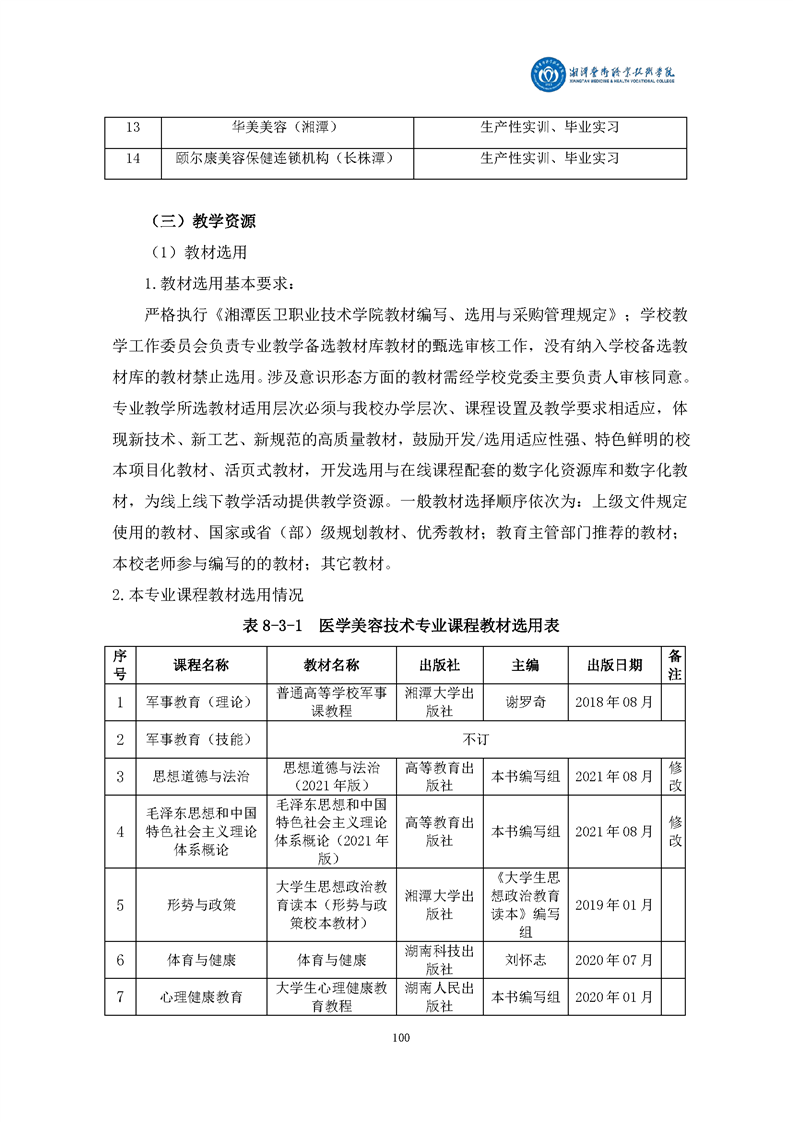 湘潭医卫职业技术学院
XIANGTAN MEDICINE & HEALTH VOCATIONAL COLLEGE

| 13 | 华美美容（湘潭） | 生产性实训、毕业实习 |
|---|---|---|
| 14 | 颐尔康美容保健连锁机构（长株潭） | 生产性实训、毕业实习 |

（三）教学资源

（1）教材选用

1.教材选用基本要求：

严格执行《湘潭医卫职业技术学院教材编写、选用与采购管理规定》；学校教学工作委员会负责专业教学备选教材库教材的甄选审核工作，没有纳入学校备选教材库的教材禁止选用。涉及意识形态方面的教材需经学校党委主要负责人审核同意。专业教学所选教材适用层次必须与我校办学层次、课程设置及教学要求相适应，体现新技术、新工艺、新规范的高质量教材，鼓励开发/选用适应性强、特色鲜明的校本项目化教材、活页式教材，开发选用与在线课程配套的数字化资源库和数字化教材，为线上线下教学活动提供教学资源。一般教材选择顺序依次为：上级文件规定使用的教材、国家或省（部）级规划教材、优秀教材；教育主管部门推荐的教材；本校老师参与编写的的教材；其它教材。

2.本专业课程教材选用情况

表 8-3-1 医学美容技术专业课程教材选用表

| 序号 | 课程名称 | 教材名称 | 出版社 | 主编 | 出版日期 | 备注 |
|---|---|---|---|---|---|---|
| 1 | 军事教育（理论） | 普通高等学校军事课教程 | 湘潭大学出版社 | 谢罗奇 | 2018 年 08 月 | |
| 2 | 军事教育（技能） | 不订 | | | | |
| 3 | 思想道德与法治 | 思想道德与法治（2021 年版） | 高等教育出版社 | 本书编写组 | 2021 年 08 月 | 修改 |
| 4 | 毛泽东思想和中国特色社会主义理论体系概论 | 毛泽东思想和中国特色社会主义理论体系概论（2021 年版） | 高等教育出版社 | 本书编写组 | 2021 年 08 月 | 修改 |
| 5 | 形势与政策 | 大学生思想政治教育读本（形势与政策校本教材） | 湘潭大学出版社 | 《大学生思想政治教育读本》编写组 | 2019 年 01 月 | |
| 6 | 体育与健康 | 体育与健康 | 湖南科技出版社 | 刘怀志 | 2020 年 07 月 | |
| 7 | 心理健康教育 | 大学生心理健康教育教程 | 湖南人民出版社 | 本书编写组 | 2020 年 01 月 | |

100